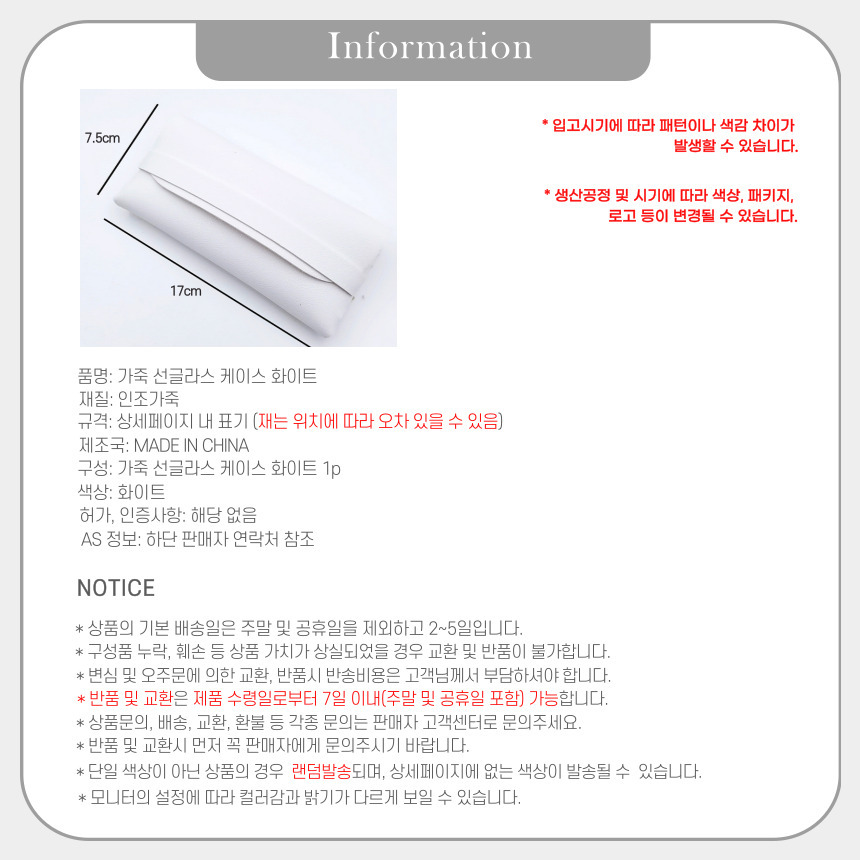 Information

7.5cm

17cm

* 입고시기에 따라 패턴이나 색감 차이가 발생할 수 있습니다.

* 생산공정 및 시기에 따라 색상, 패키지, 로고 등이 변경될 수 있습니다.

품명: 가죽 선글라스 케이스 화이트
재질: 인조가죽
규격: 상세페이지 내 표기 (재는 위치에 따라 오차 있을 수 있음)
제조국: MADE IN CHINA
구성: 가죽 선글라스 케이스 화이트 1p
색상: 화이트
허가, 인증사항: 해당 없음
AS 정보: 하단 판매자 연락처 참조

NOTICE

* 상품의 기본 배송일은 주말 및 공휴일을 제외하고 2~5일입니다.
* 구성품 누락, 훼손 등 상품 가치가 상실되었을 경우 교환 및 반품이 불가합니다.
* 변심 및 오주문에 의한 교환, 반품시 반송비용은 고객님께서 부담하셔야 합니다.
* 반품 및 교환은 제품 수령일로부터 7일 이내(주말 및 공휴일 포함) 가능합니다.
* 상품문의, 배송, 교환, 환불 등 각종 문의는 판매자 고객센터로 문의주세요.
* 반품 및 교환시 먼저 꼭 판매자에게 문의주시기 바랍니다.
* 단일 색상이 아닌 상품의 경우 랜덤발송되며, 상세페이지에 없는 색상이 발송될 수 있습니다.
* 모니터의 설정에 따라 컬러감과 밝기가 다르게 보일 수 있습니다.